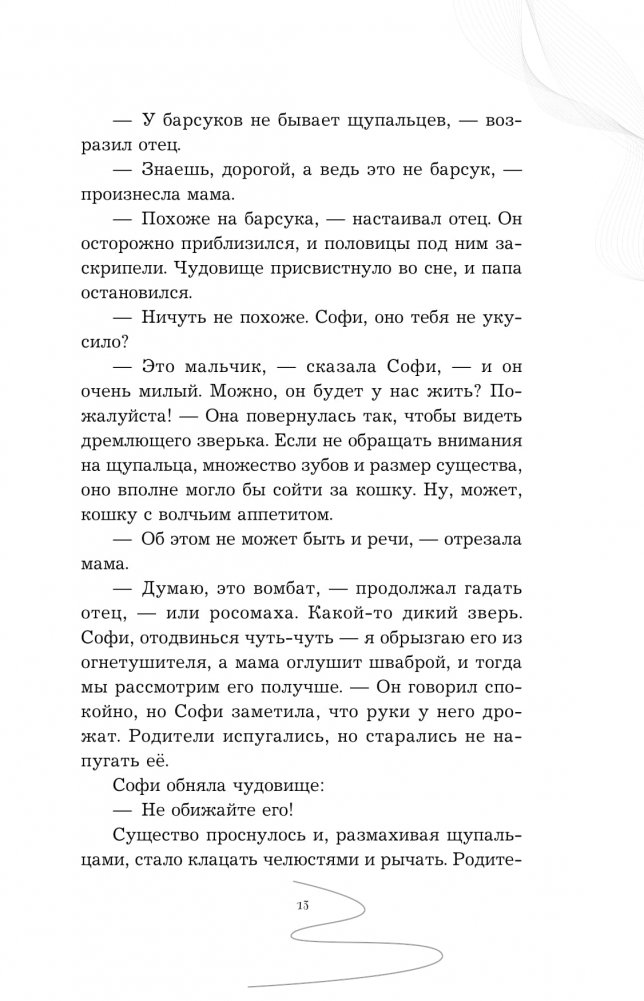 — У барсуков не бывает щупальцев, — возразил отец.

— Знаешь, дорогой, а ведь это не барсук, — произнесла мама.

— Похоже на барсука, — настаивал отец. Он осторожно приблизился, и половицы под ним заскрипели. Чудовище присвистнуло во сне, и папа остановился.

— Ничуть не похоже. Софи, оно тебя не укусило?

— Это мальчик, — сказала Софи, — и он очень милый. Можно, он будет у нас жить? Пожалуйста! — Она повернулась так, чтобы видеть дремлющего зверька. Если не обращать внимания на щупальца, множество зубов и размер существа, оно вполне могло бы сойти за кошку. Ну, может, кошку с волчьим аппетитом.

— Об этом не может быть и речи, — отрезала мама.

— Думаю, это вомбат, — продолжал гадать отец, — или росомаха. Какой-то дикий зверь. Софи, отодвинься чуть-чуть — я обрызгаю его из огнетушителя, а мама оглушит шваброй, и тогда мы рассмотрим его получше. — Он говорил спокойно, но Софи заметила, что руки у него дрожат. Родители испугались, но старались не напугать её.

Софи обняла чудовище:

— Не обижайте его!

Существо проснулось и, размахивая щупальцами, стало клацать челюстями и рычать. Родите-

15